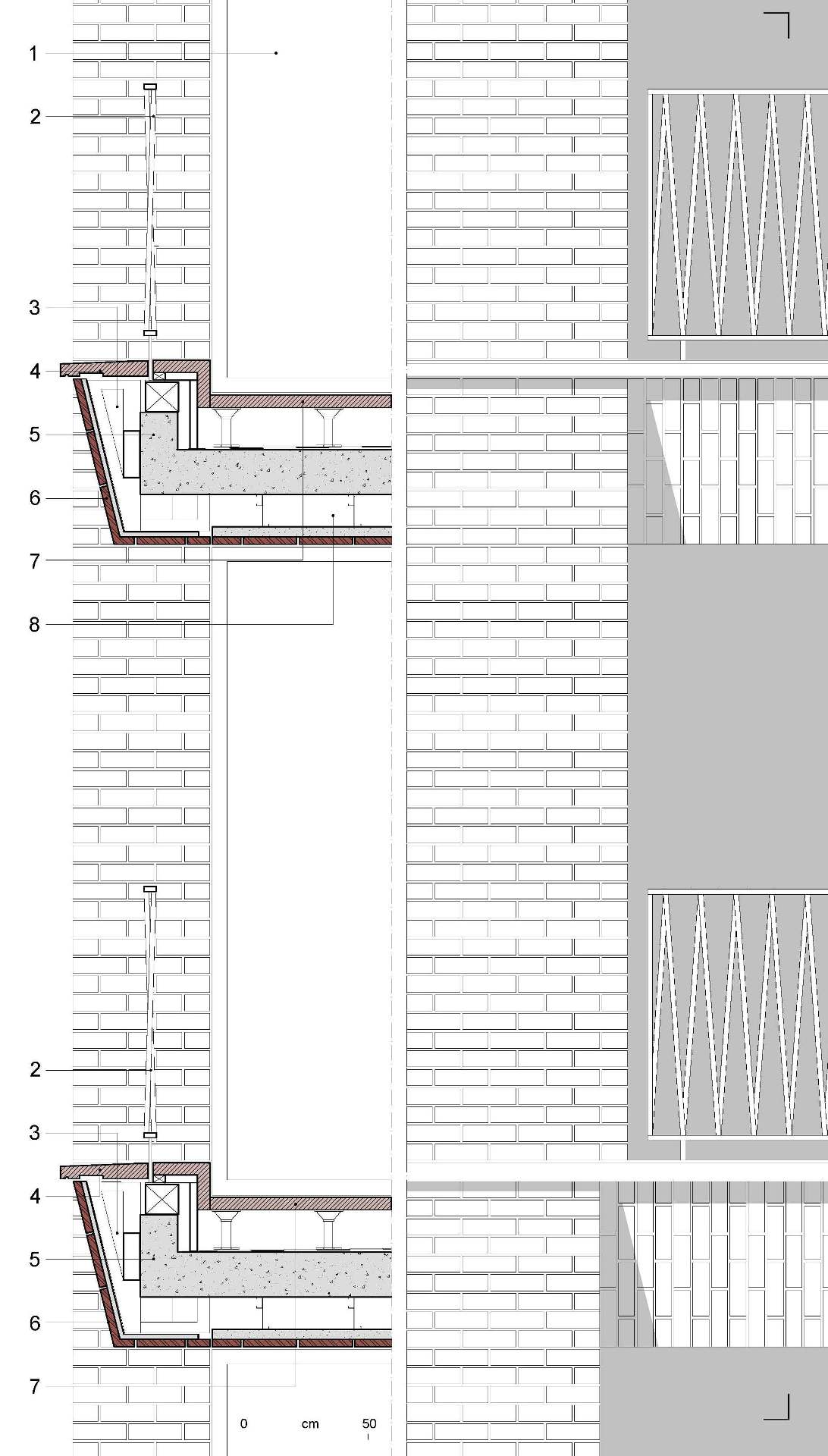 1
2
3
4
5
6
7
8
2
3
4
5
6
7
0 cm 50